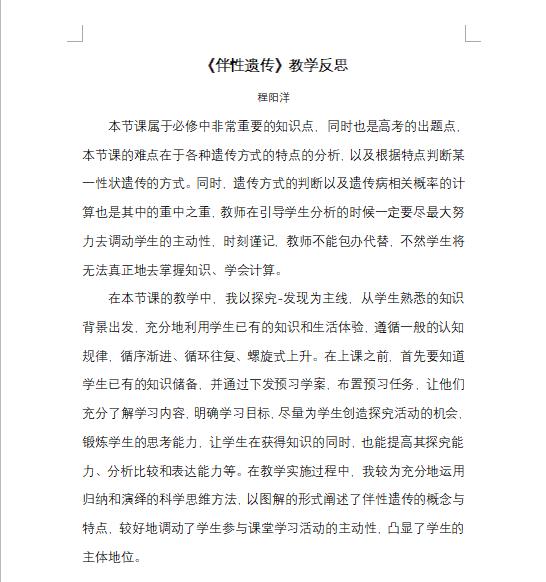 《伴性遗传》教学反思

程阳洋

本节课属于必修中非常重要的知识点，同时也是高考的出题点，本节课的难点在于各种遗传方式的特点的分析，以及根据特点判断某一性状遗传的方式。同时，遗传方式的判断以及遗传病相关概率的计算也是其中的重中之重，教师在引导学生分析的时候一定要尽最大努力去调动学生的主动性，时刻谨记，教师不能包办代替，不然学生将无法真正地去掌握知识、学会计算。

在本节课的教学中，我以探究-发现为主线，从学生熟悉的知识背景出发，充分地利用学生已有的知识和生活体验，遵循一般的认知规律，循序渐进、循环往复、螺旋式上升。在上课之前，首先要知道学生已有的知识储备，并通过下发预习学案，布置预习任务，让他们充分了解学习内容，明确学习目标，尽量为学生创造探究活动的机会，锻炼学生的思考能力，让学生在获得知识的同时，也能提高其探究能力、分析比较和表达能力等。在教学实施过程中，我较为充分地运用归纳和演绎的科学思维方法，以图解的形式阐述了伴性遗传的概念与特点，较好地调动了学生参与课堂学习活动的主动性，凸显了学生的主体地位。